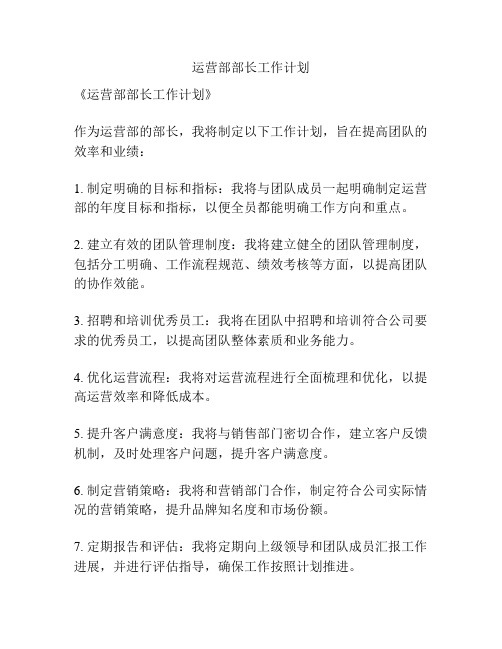 运营部部长工作计划

《运营部部长工作计划》

作为运营部的部长，我将制定以下工作计划，旨在提高团队的效率和业绩：

1. 制定明确的目标和指标：我将与团队成员一起明确制定运营部的年度目标和指标，以便全员都能明确工作方向和重点。

2. 建立有效的团队管理制度：我将建立健全的团队管理制度，包括分工明确、工作流程规范、绩效考核等方面，以提高团队的协作效能。

3. 招聘和培训优秀员工：我将在团队中招聘和培训符合公司要求的优秀员工，以提高团队整体素质和业务能力。

4. 优化运营流程：我将对运营流程进行全面梳理和优化，以提高运营效率和降低成本。

5. 提升客户满意度：我将与销售部门密切合作，建立客户反馈机制，及时处理客户问题，提升客户满意度。

6. 制定营销策略：我将和营销部门合作，制定符合公司实际情况的营销策略，提升品牌知名度和市场份额。

7. 定期报告和评估：我将定期向上级领导和团队成员汇报工作进展，并进行评估指导，确保工作按照计划推进。